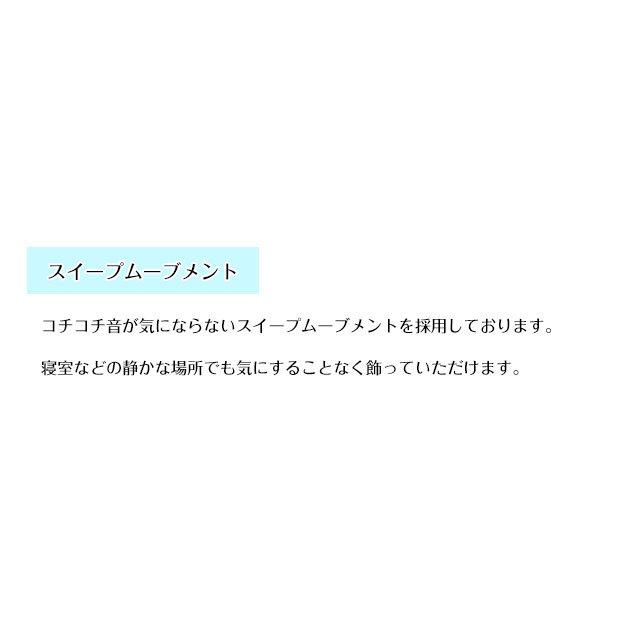 スイープムーブメント

コチコチ音が気にならないスイープムーブメントを採用しております。

寝室などの静かな場所でも気にすることなく飾っていただけます。